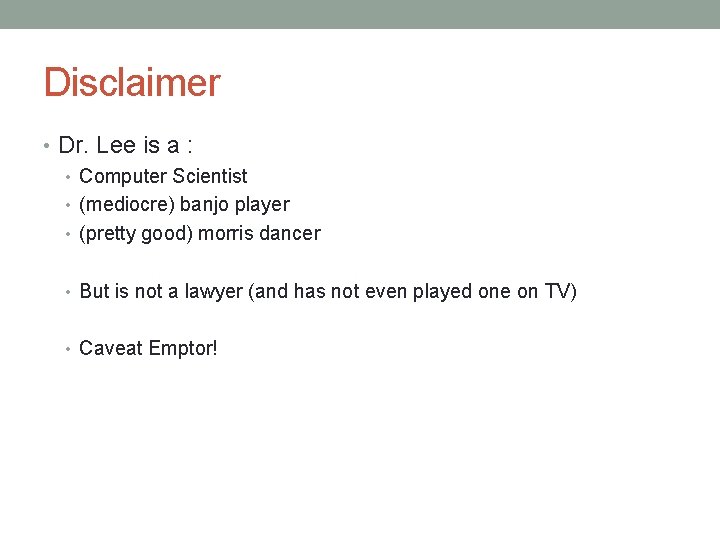 Disclaimer

• Dr. Lee is a :
• Computer Scientist
• (mediocre) banjo player
• (pretty good) morris dancer

• But is not a lawyer (and has not even played one on TV)

• Caveat Emptor!